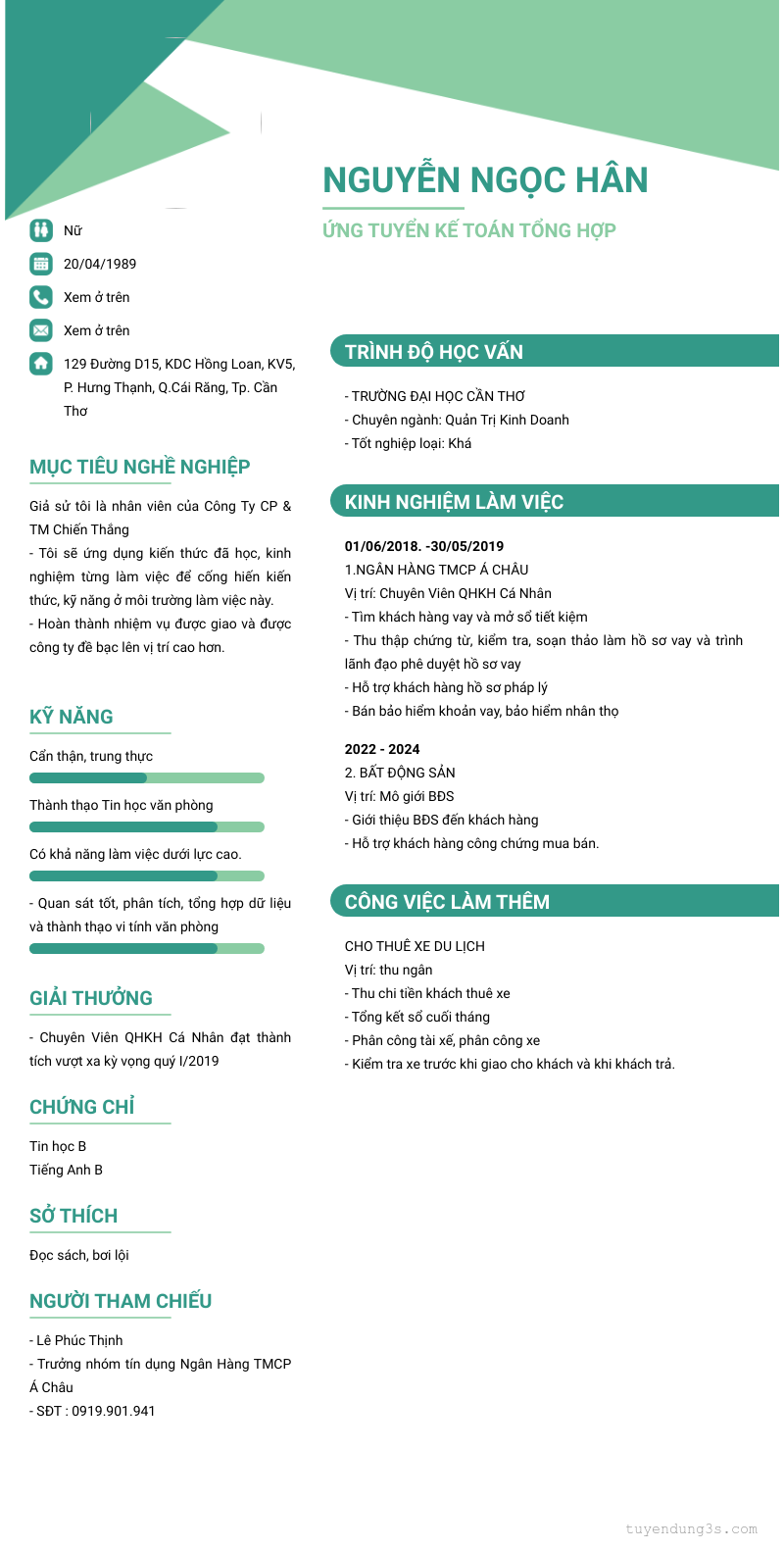 NGUYỄN NGỌC HÂN

ỨNG TUYỂN KẾ TOÁN TỔNG HỢP

Nữ

20/04/1989

Xem ở trên

Xem ở trên

129 Đường D15, KDC Hồng Loan, KV5, P. Hưng Thạnh, Q.Cái Răng, Tp. Cần Thơ

MỤC TIÊU NGHỀ NGHIỆP

Giả sử tôi là nhân viên của Công Ty CP & TM Chiến Thắng
- Tôi sẽ ứng dụng kiến thức đã học, kinh nghiệm từng làm việc để cống hiến kiến thức, kỹ năng ở môi trường làm việc này.
- Hoàn thành nhiệm vụ được giao và được công ty đề bạc lên vị trí cao hơn.

KỸ NĂNG

Cẩn thận, trung thực

Thành thạo Tin học văn phòng

Có khả năng làm việc dưới lực cao.

- Quan sát tốt, phân tích, tổng hợp dữ liệu và thành thạo vi tính văn phòng

GIẢI THƯỞNG

- Chuyên Viên QHKH Cá Nhân đạt thành tích vượt xa kỳ vọng quý I/2019

CHỨNG CHỈ

Tin học B
Tiếng Anh B

SỞ THÍCH

Đọc sách, bơi lội

NGƯỜI THAM CHIẾU

- Lê Phúc Thịnh
- Trưởng nhóm tín dụng Ngân Hàng TMCP Á Châu
- SĐT : 0919.901.941

TRÌNH ĐỘ HỌC VẤN

- TRƯỜNG ĐẠI HỌC CẦN THƠ
- Chuyên ngành: Quản Trị Kinh Doanh
- Tốt nghiệp loại: Khá

KINH NGHIỆM LÀM VIỆC

01/06/2018. -30/05/2019
1.NGÂN HÀNG TMCP Á CHÂU
Vị trí: Chuyên Viên QHKH Cá Nhân
- Tìm khách hàng vay và mở sổ tiết kiệm
- Thu thập chứng từ, kiểm tra, soạn thảo làm hồ sơ vay và trình lãnh đạo phê duyệt hồ sơ vay
- Hỗ trợ khách hàng hồ sơ pháp lý
- Bán bảo hiểm khoản vay, bảo hiểm nhân thọ

2022 - 2024
2. BẤT ĐỘNG SẢN
Vị trí: Mô giới BĐS
- Giới thiệu BĐS đến khách hàng
- Hỗ trợ khách hàng công chứng mua bán.

CÔNG VIỆC LÀM THÊM

CHO THUÊ XE DU LỊCH
Vị trí: thu ngân
- Thu chi tiền khách thuê xe
- Tổng kết sổ cuối tháng
- Phân công tài xế, phân công xe
- Kiểm tra xe trước khi giao cho khách và khi khách trả.

tuyendung3s.com